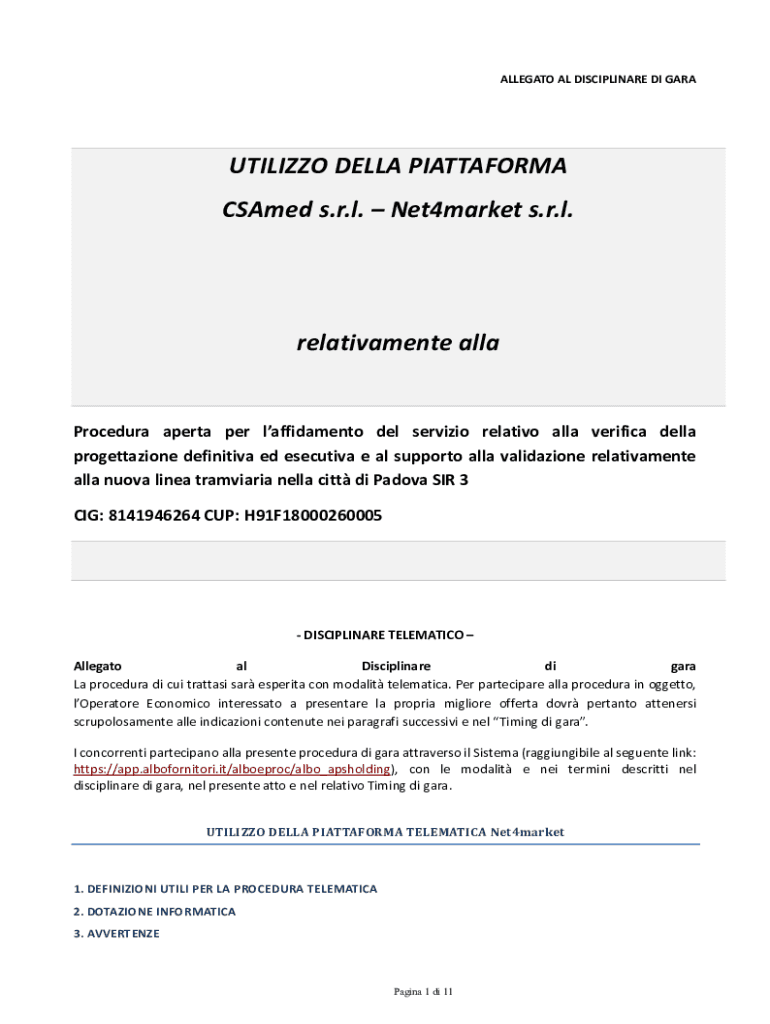 ALLEGATO AL DISCIPLINARE DI GARA

UTILIZZO DELLA PIATTAFORMA
CSAmed s.r.l. – Net4market s.r.l.

relativamente alla

Procedura aperta per l'affidamento del servizio relativo alla verifica della progettazione definitiva ed esecutiva e al supporto alla validazione relativamente alla nuova linea tramviaria nella città di Padova SIR 3

CIG: 8141946264 CUP: H91F18000260005

- DISCIPLINARE TELEMATICO –

Allegato al Disciplinare di gara
La procedura di cui trattasi sarà esperita con modalità telematica. Per partecipare alla procedura in oggetto, l'Operatore Economico interessato a presentare la propria migliore offerta dovrà pertanto attenersi scrupolosamente alle indicazioni contenute nei paragrafi successivi e nel "Timing di gara".

I concorrenti partecipano alla presente procedura di gara attraverso il Sistema (raggiungibile al seguente link: https://app.albofornitori.it/alboeproc/albo_apsholding), con le modalità e nei termini descritti nel disciplinare di gara, nel presente atto e nel relativo Timing di gara.

UTILIZZO DELLA PIATTAFORMA TELEMATICA Net4market

1. DEFINIZIONI UTILI PER LA PROCEDURA TELEMATICA
2. DOTAZIONE INFORMATICA
3. AVVERTENZE

Pagina 1 di 11